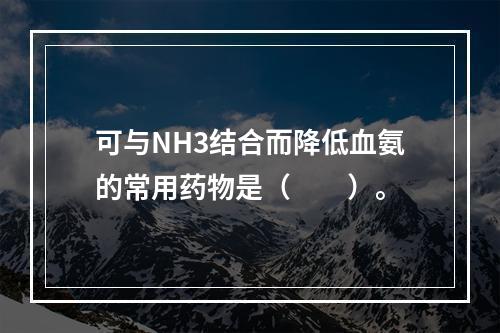 可与NH3结合而降低血氨的常用药物是（　　）。